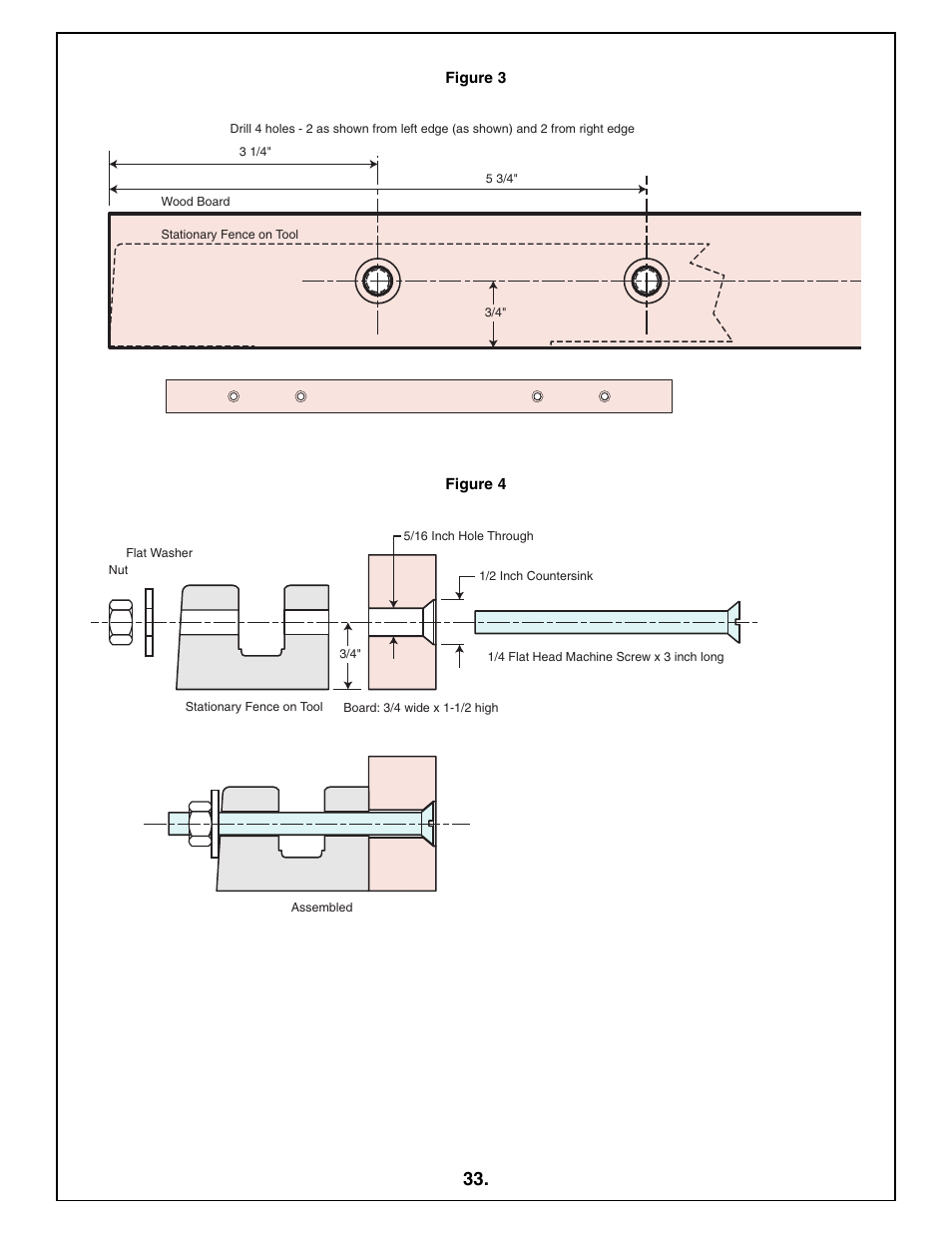 Figure 3

Drill 4 holes - 2 as shown from left edge (as shown) and 2 from right edge

3 1/4"

5 3/4"

Wood Board

Stationary Fence on Tool

3/4"

Figure 4

Flat Washer

Nut

5/16 Inch Hole Through

1/2 Inch Countersink

3/4"

1/4 Flat Head Machine Screw x 3 inch long

Stationary Fence on Tool

Board: 3/4 wide x 1-1/2 high

Assembled

33.